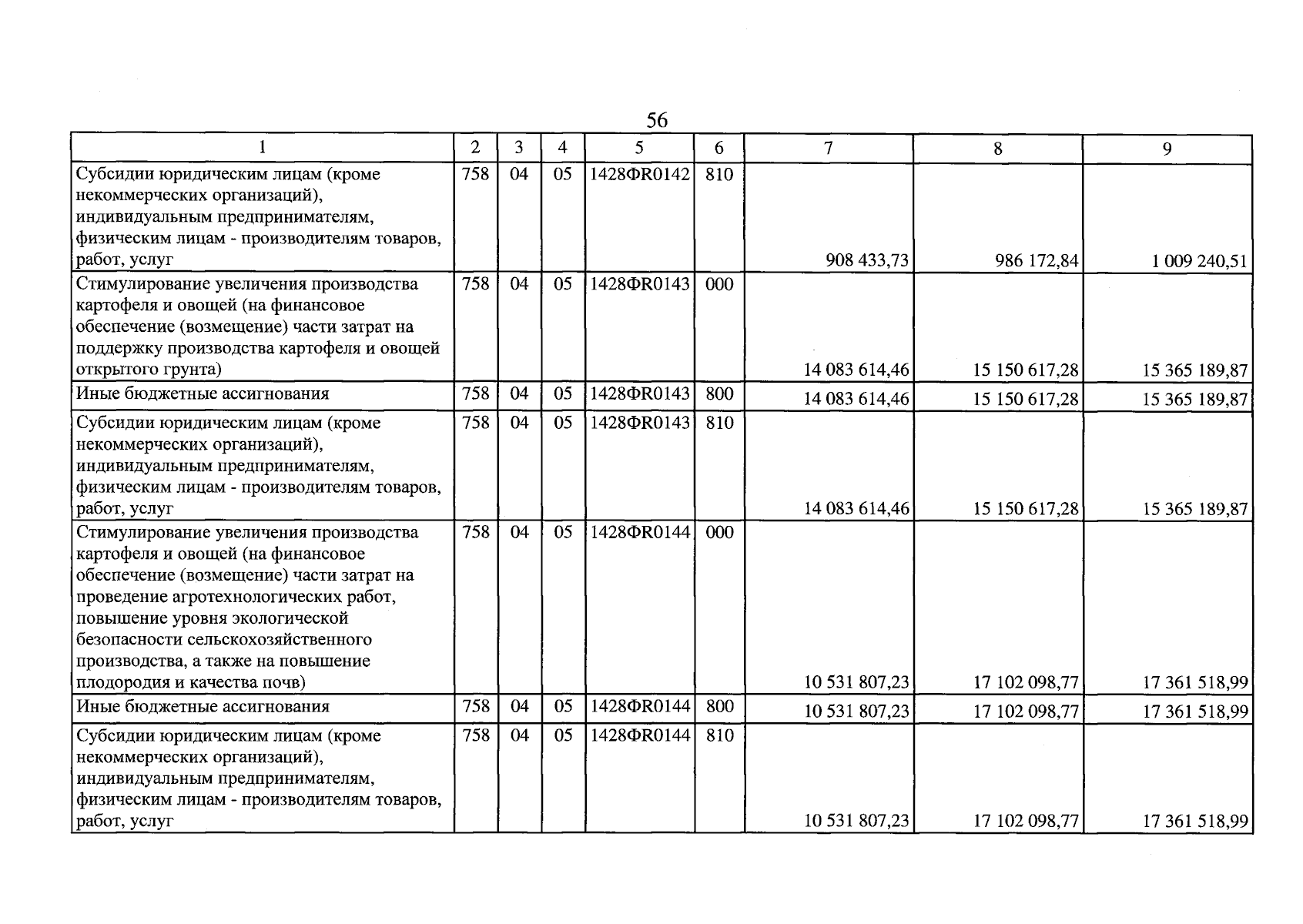 56

| 1 | 2 | 3 | 4 | 5 | 6 | 7 | 8 | 9 |
|---|---|---|---|---|---|---|---|---|
| Субсидии юридическим лицам (кроме некоммерческих организаций), индивидуальным предпринимателям, физическим лицам - производителям товаров, работ, услуг | 758 | 04 | 05 | 1428ФR0142 | 810 | 908 433,73 | 986 172,84 | 1 009 240,51 |
| Стимулирование увеличения производства картофеля и овощей (на финансовое обеспечение (возмещение) части затрат на поддержку производства картофеля и овощей открытого грунта) | 758 | 04 | 05 | 1428ФR0143 | 000 | 14 083 614,46 | 15 150 617,28 | 15 365 189,87 |
| Иные бюджетные ассигнования | 758 | 04 | 05 | 1428ФR0143 | 800 | 14 083 614,46 | 15 150 617,28 | 15 365 189,87 |
| Субсидии юридическим лицам (кроме некоммерческих организаций), индивидуальным предпринимателям, физическим лицам - производителям товаров, работ, услуг | 758 | 04 | 05 | 1428ФR0143 | 810 | 14 083 614,46 | 15 150 617,28 | 15 365 189,87 |
| Стимулирование увеличения производства картофеля и овощей (на финансовое обеспечение (возмещение) части затрат на проведение агротехнологических работ, повышение уровня экологической безопасности сельскохозяйственного производства, а также на повышение плодородия и качества почв) | 758 | 04 | 05 | 1428ФR0144 | 000 | 10 531 807,23 | 17 102 098,77 | 17 361 518,99 |
| Иные бюджетные ассигнования | 758 | 04 | 05 | 1428ФR0144 | 800 | 10 531 807,23 | 17 102 098,77 | 17 361 518,99 |
| Субсидии юридическим лицам (кроме некоммерческих организаций), индивидуальным предпринимателям, физическим лицам - производителям товаров, работ, услуг | 758 | 04 | 05 | 1428ФR0144 | 810 | 10 531 807,23 | 17 102 098,77 | 17 361 518,99 |